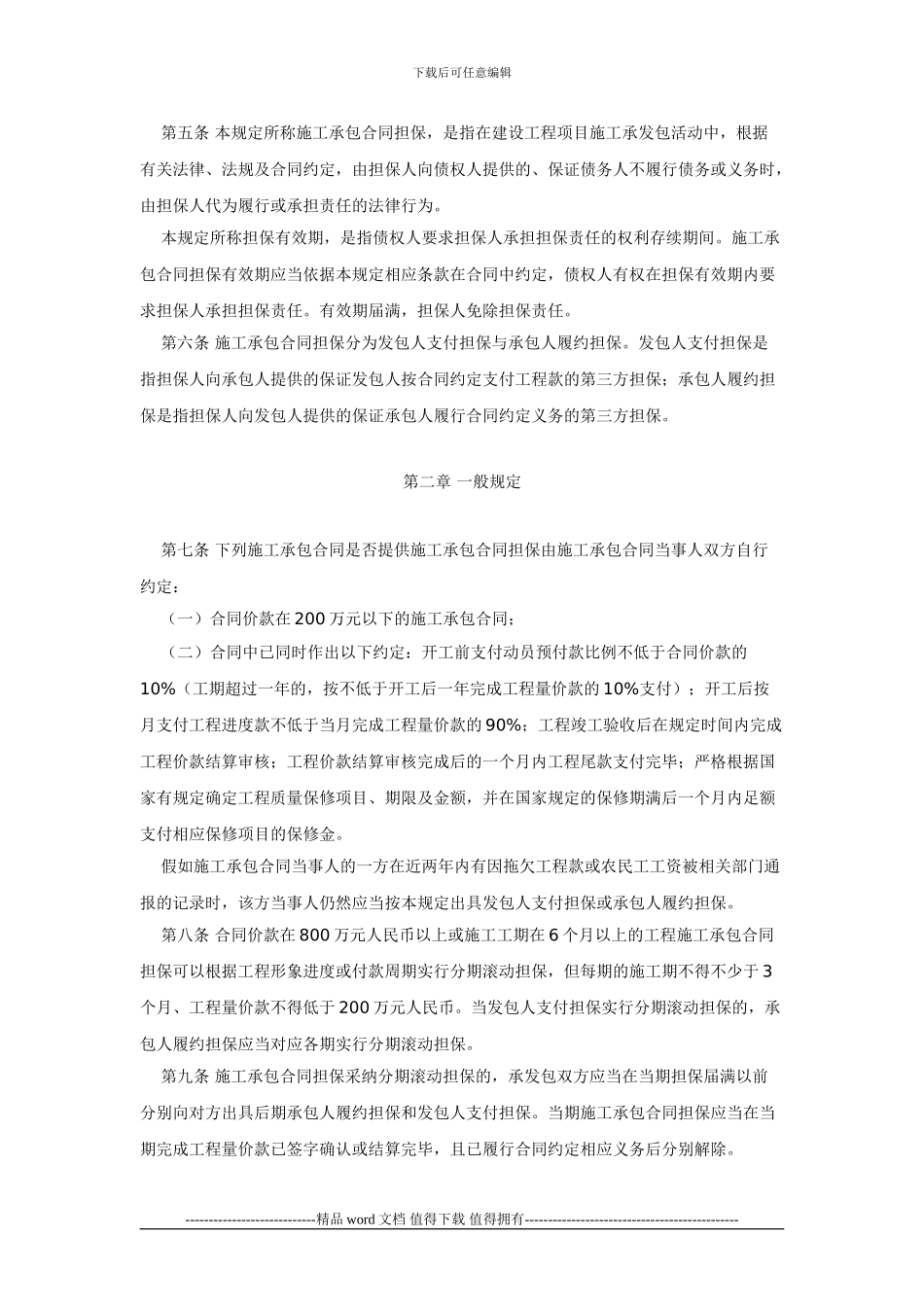 下载后可任意编辑

第五条 本规定所称施工承包合同担保，是指在建设工程项目施工承发包活动中，根据有关法律、法规及合同约定，由担保人向债权人提供的、保证债务人不履行债务或义务时，由担保人代为履行或承担责任的法律行为。

本规定所称担保有效期，是指债权人要求担保人承担担保责任的权利存续期间。施工承包合同担保有效期应当依据本规定相应条款在合同中约定，债权人有权在担保有效期内要求担保人承担担保责任。有效期届满，担保人免除担保责任。

第六条 施工承包合同担保分为发包人支付担保与承包人履约担保。发包人支付担保是指担保人向承包人提供的保证发包人按合同约定支付工程款的第三方担保；承包人履约担保是指担保人向发包人提供的保证承包人履行合同约定义务的第三方担保。

第二章 一般规定

第七条 下列施工承包合同是否提供施工承包合同担保由施工承包合同当事人双方自行约定：

（一）合同价款在 200 万元以下的施工承包合同；

（二）合同中已同时作出以下约定：开工前支付动员预付款比例不低于合同价款的 10%（工期超过一年的，按不低于开工后一年完成工程量价款的 10%支付）；开工后按月支付工程进度款不低于当月完成工程量价款的 90%；工程竣工验收后在规定时间内完成工程价款结算审核；工程价款结算审核完成后的一个月内工程尾款支付完毕；严格根据国家有规定确定工程质量保修项目、期限及金额，并在国家规定的保修期满后一个月内足额支付相应保修项目的保修金。

假如施工承包合同当事人的一方在近两年内有因拖欠工程款或农民工工资被相关部门通报的记录时，该方当事人仍然应当按本规定出具发包人支付担保或承包人履约担保。

第八条 合同价款在 800 万元人民币以上或施工工期在 6 个月以上的工程施工承包合同担保可以根据工程形象进度或付款周期实行分期滚动担保，但每期的施工期不得不少于 3 个月、工程量价款不得低于 200 万元人民币。当发包人支付担保实行分期滚动担保的，承包人履约担保应当对应各期实行分期滚动担保。

第九条 施工承包合同担保采纳分期滚动担保的，承发包双方应当在当期担保届满以前分别向对方出具后期承包人履约担保和发包人支付担保。当期施工承包合同担保应当在当期完成工程量价款已签字确认或结算完毕，且已履行合同约定相应义务后分别解除。

----------------------------精品 word 文档 值得下载 值得拥有----------------------------------------------